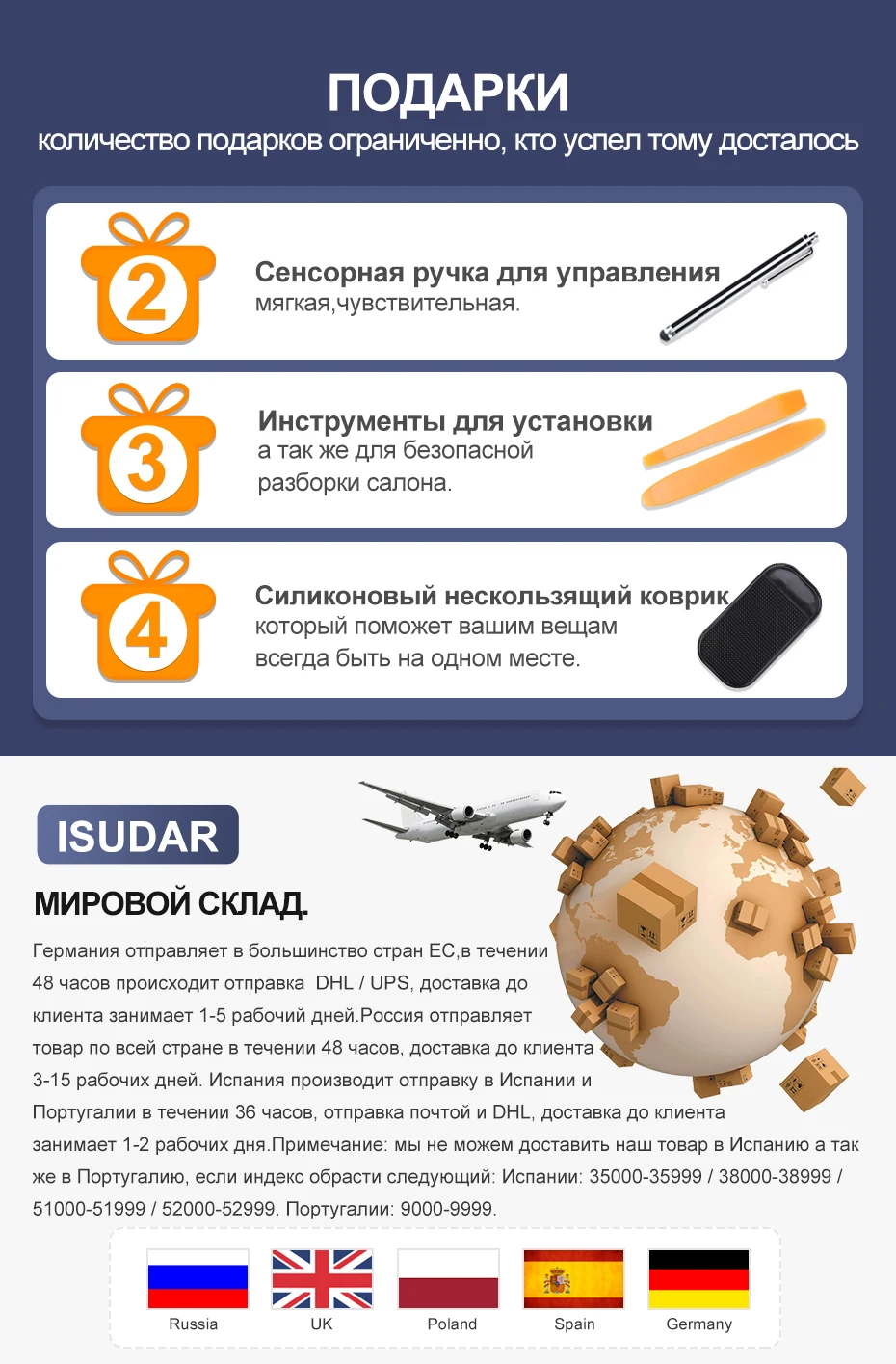 ПОДАРКИ
количество подарков ограниченно, кто успел тому досталось

2

Сенсорная ручка для управления
мягкая,чувствительная.

3

Инструменты для установки
а так же для безопасной разборки салона.

4

Силиконовый нескользящий коврик
который поможет вашим вещам всегда быть на одном месте.

ISUDAR

МИРОВОЙ СКЛАД.

Германия отправляет в большинство стран ЕС,в течении 48 часов происходит отправка DHL / UPS, доставка до клиента занимает 1-5 рабочий дней.Россия отправляет товар по всей стране в течении 48 часов, доставка до клиента 3-15 рабочих дней. Испания производит отправку в Испании и Португалии в течении 36 часов, отправка почтой и DHL, доставка до клиента занимает 1-2 рабочих дня.Примечание: мы не можем доставить наш товар в Испанию а так же в Португалию, если индекс обрасти следующий: Испании: 35000-35999 / 38000-38999 / 51000-51999 / 52000-52999. Португалии: 9000-9999.

Russia
UK
Poland
Spain
Germany